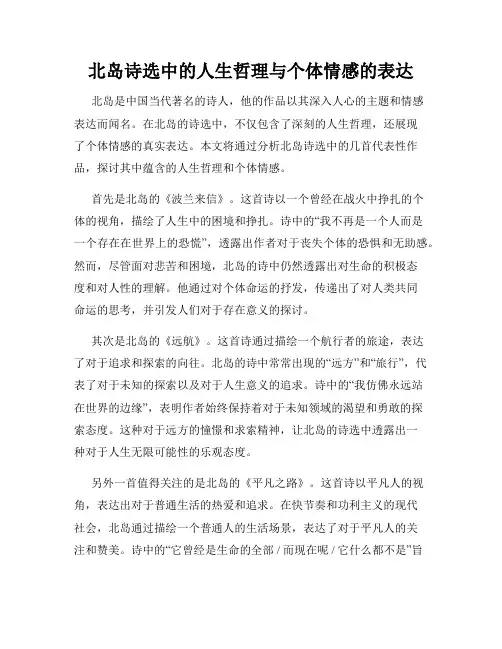 北岛诗选中的人生哲理与个体情感的表达

北岛是中国当代著名的诗人，他的作品以其深入人心的主题和情感表达而闻名。在北岛的诗选中，不仅包含了深刻的人生哲理，还展现了个体情感的真实表达。本文将通过分析北岛诗选中的几首代表性作品，探讨其中蕴含的人生哲理和个体情感。

首先是北岛的《波兰来信》。这首诗以一个曾经在战火中挣扎的个体的视角，描绘了人生中的困境和挣扎。诗中的“我不再是一个人而是一个存在在世界上的恐慌”，透露出作者对于丧失个体的恐惧和无助感。然而，尽管面对悲苦和困境，北岛的诗中仍然透露出对生命的积极态度和对人性的理解。他通过对个体命运的抒发，传递出了对人类共同命运的思考，并引发人们对于存在意义的探讨。

其次是北岛的《远航》。这首诗通过描绘一个航行者的旅途，表达了对于追求和探索的向往。北岛的诗中常常出现的“远方”和“旅行”，代表了对于未知的探索以及对于人生意义的追求。诗中的“我仿佛永远站在世界的边缘”，表明作者始终保持着对于未知领域的渴望和勇敢的探索态度。这种对于远方的憧憬和求索精神，让北岛的诗选中透露出一种对于人生无限可能性的乐观态度。

另外一首值得关注的是北岛的《平凡之路》。这首诗以平凡人的视角，表达出对于普通生活的热爱和追求。在快节奏和功利主义的现代社会，北岛通过描绘一个普通人的生活场景，表达了对于平凡人的关注和赞美。诗中的“它曾经是生命的全部 / 而现在呢 / 它什么都不是”旨